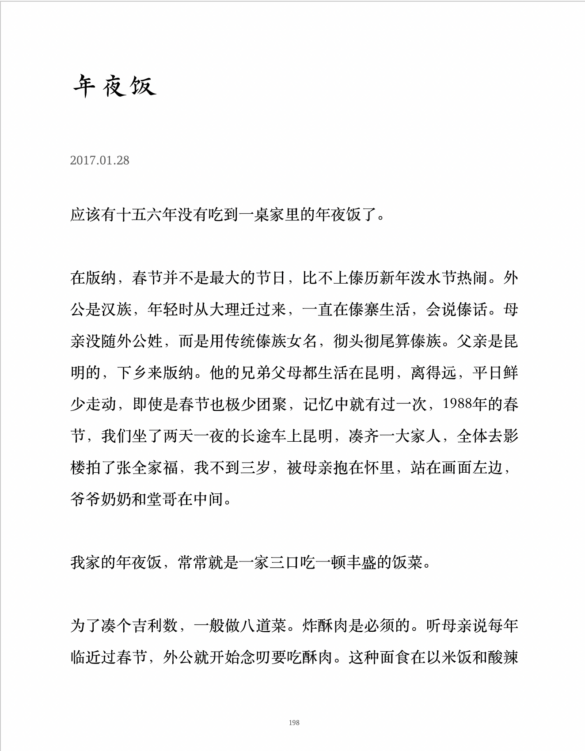 年夜饭

2017.01.28

应该有十五六年没有吃到一桌家里的年夜饭了。

在版纳，春节并不是最大的节日，比不上傣历新年泼水节热闹。外公是汉族，年轻时从大理迁过来，一直在傣寨生活，会说傣话。母亲没随外公姓，而是用传统傣族女名，彻头彻尾算傣族。父亲是昆明的，下乡来版纳。他的兄弟父母都生活在昆明，离得远，平日鲜少走动，即使是春节也极少团聚，记忆中就有过一次，1988年的春节，我们坐了两天一夜的长途车上昆明，凑齐一大家人，全体去影楼拍了张全家福，我不到三岁，被母亲抱在怀里，站在画面左边，爷爷奶奶和堂哥在中间。

我家的年夜饭，常常就是一家三口吃一顿丰盛的饭菜。

为了凑个吉利数，一般做八道菜。炸酥肉是必须的。听母亲说每年临近过春节，外公就开始念叨要吃酥肉。这种面食在以米饭和酸辣

198